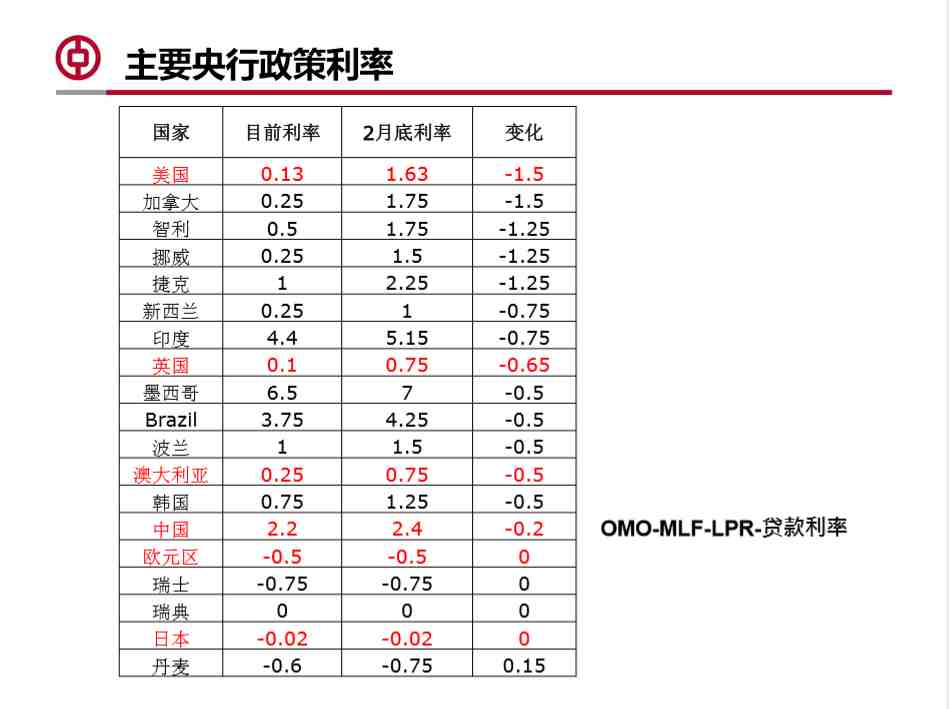 主要央行政策利率

| 国家 | 目前利率 | 2月底利率 | 变化 |
|---|---|---|---|
| 美国 | 0.13 | 1.63 | -1.5 |
| 加拿大 | 0.25 | 1.75 | -1.5 |
| 智利 | 0.5 | 1.75 | -1.25 |
| 挪威 | 0.25 | 1.5 | -1.25 |
| 捷克 | 1 | 2.25 | -1.25 |
| 新西兰 | 0.25 | 1 | -0.75 |
| 印度 | 4.4 | 5.15 | -0.75 |
| 英国 | 0.1 | 0.75 | -0.65 |
| 墨西哥 | 6.5 | 7 | -0.5 |
| Brazil | 3.75 | 4.25 | -0.5 |
| 波兰 | 1 | 1.5 | -0.5 |
| 澳大利亚 | 0.25 | 0.75 | -0.5 |
| 韩国 | 0.75 | 1.25 | -0.5 |
| 中国 | 2.2 | 2.4 | -0.2 |
| 欧元区 | -0.5 | -0.5 | 0 |
| 瑞士 | -0.75 | -0.75 | 0 |
| 瑞典 | 0 | 0 | 0 |
| 日本 | -0.02 | -0.02 | 0 |
| 丹麦 | -0.6 | -0.75 | 0.15 |

OMO-MLF-LPR-贷款利率